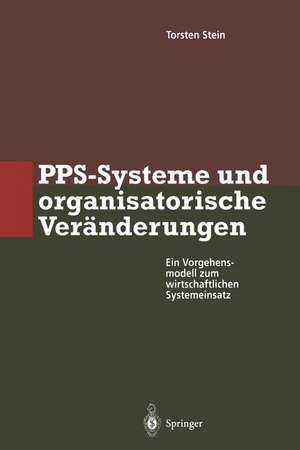 Torsten Stein

PPS-Systeme und organisatorische Veränderungen

Ein Vorgehensmodell zum wirtschaftlichen Systemeinsatz

Springer